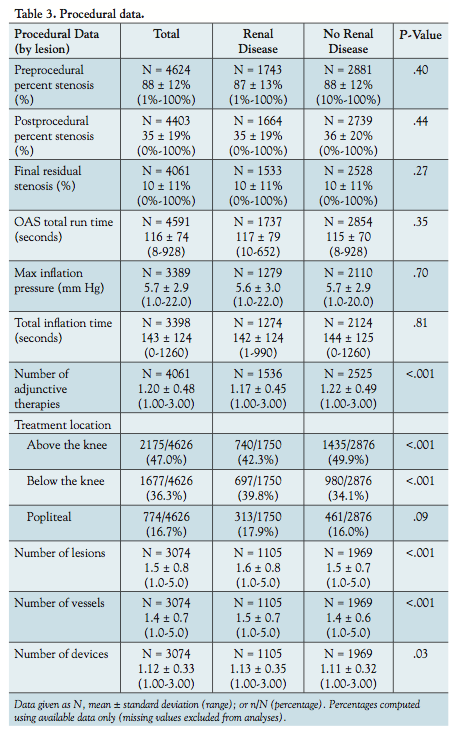 Table 3. Procedural data.

| Procedural Data (by lesion) | Total | Renal Disease | No Renal Disease | P-Value |
|---|---|---|---|---|
| Preprocedural percent stenosis (%) | N = 4624 88 ± 12% (1%-100%) | N = 1743 87 ± 13% (1%-100%) | N = 2881 88 ± 12% (10%-100%) | .40 |
| Postprocedural percent stenosis (%) | N = 4403 35 ± 19% (0%-100%) | N = 1664 35 ± 19% (0%-100%) | N = 2739 36 ± 20% (0%-100%) | .44 |
| Final residual stenosis (%) | N = 4061 10 ± 11% (0%-100%) | N = 1533 10 ± 11% (0%-100%) | N = 2528 10 ± 11% (0%-100%) | .27 |
| OAS total run time (seconds) | N = 4591 116 ± 74 (8-928) | N = 1737 117 ± 79 (10-652) | N = 2854 115 ± 70 (8-928) | .35 |
| Max inflation pressure (mm Hg) | N = 3389 5.7 ± 2.9 (1.0-22.0) | N = 1279 5.6 ± 3.0 (1.0-22.0) | N = 2110 5.7 ± 2.9 (1.0-20.0) | .70 |
| Total inflation time (seconds) | N = 3398 143 ± 124 (0-1260) | N = 1274 142 ± 124 (1-990) | N = 2124 144 ± 125 (0-1260) | .81 |
| Number of adjunctive therapies | N = 4061 1.20 ± 0.48 (1.00-3.00) | N = 1536 1.17 ± 0.45 (1.00-3.00) | N = 2525 1.22 ± 0.49 (1.00-3.00) | <.001 |
| Treatment location | | | | |
| Above the knee | 2175/4626 (47.0%) | 740/1750 (42.3%) | 1435/2876 (49.9%) | <.001 |
| Below the knee | 1677/4626 (36.3%) | 697/1750 (39.8%) | 980/2876 (34.1%) | <.001 |
| Popliteal | 774/4626 (16.7%) | 313/1750 (17.9%) | 461/2876 (16.0%) | .09 |
| Number of lesions | N = 3074 1.5 ± 0.8 (1.0-5.0) | N = 1105 1.6 ± 0.8 (1.0-5.0) | N = 1969 1.5 ± 0.7 (1.0-5.0) | <.001 |
| Number of vessels | N = 3074 1.4 ± 0.7 (1.0-5.0) | N = 1105 1.5 ± 0.7 (1.0-5.0) | N = 1969 1.4 ± 0.6 (1.0-5.0) | <.001 |
| Number of devices | N = 3074 1.12 ± 0.33 (1.00-3.00) | N = 1105 1.13 ± 0.35 (1.00-3.00) | N = 1969 1.11 ± 0.32 (1.00-3.00) | .03 |

Data given as N, mean ± standard deviation (range); or n/N (percentage). Percentages computed using available data only (missing values excluded from analyses).